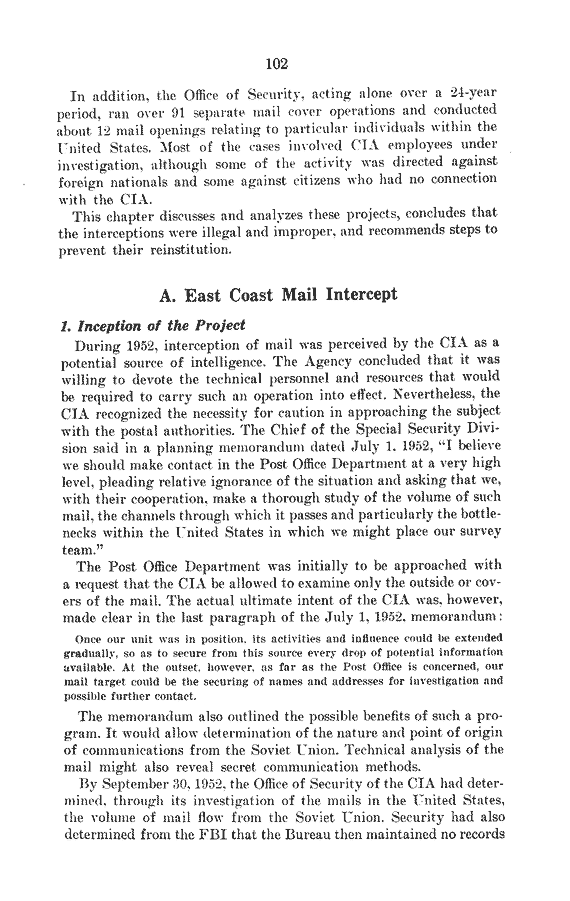 102

In addition, the Office of Security, acting alone over a 24-year period, ran over 91 separate mail cover operations and conducted about 12 mail openings relating to particular individuals within the United States. Most of the cases involved CIA employees under investigation, although some of the activity was directed against foreign nationals and some against citizens who had no connection with the CIA.

This chapter discusses and analyzes these projects, concludes that the interceptions were illegal and improper, and recommends steps to prevent their reinstitution.

A. East Coast Mail Intercept

1. Inception of the Project

During 1952, interception of mail was perceived by the CIA as a potential source of intelligence. The Agency concluded that it was willing to devote the technical personnel and resources that would be required to carry such an operation into effect. Nevertheless, the CIA recognized the necessity for caution in approaching the subject with the postal authorities. The Chief of the Special Security Division said in a planning memorandum dated July 1, 1952, "I believe we should make contact in the Post Office Department at a very high level, pleading relative ignorance of the situation and asking that we, with their cooperation, make a thorough study of the volume of such mail, the channels through which it passes and particularly the bottlenecks within the United States in which we might place our survey team."

The Post Office Department was initially to be approached with a request that the CIA be allowed to examine only the outside or covers of the mail. The actual ultimate intent of the CIA was, however, made clear in the last paragraph of the July 1, 1952, memorandum:

Once our unit was in position, its activities and influence could be extended gradually, so as to secure from this source every drop of potential information available. At the outset, however, as far as the Post Office is concerned, our mail target could be the securing of names and addresses for investigation and possible further contact.

The memorandum also outlined the possible benefits of such a program. It would allow determination of the nature and point of origin of communications from the Soviet Union. Technical analysis of the mail might also reveal secret communication methods.

By September 30, 1952, the Office of Security of the CIA had determined, through its investigation of the mails in the United States, the volume of mail flow from the Soviet Union. Security had also determined from the FBI that the Bureau then maintained no records